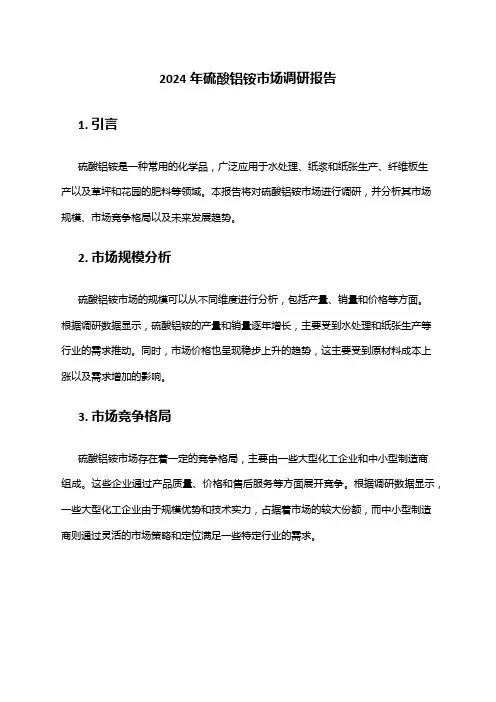 2024 年硫酸铝铵市场调研报告

1. 引言

硫酸铝铵是一种常用的化学品，广泛应用于水处理、纸浆和纸张生产、纤维板生产以及草坪和花园的肥料等领域。本报告将对硫酸铝铵市场进行调研，并分析其市场规模、市场竞争格局以及未来发展趋势。

2. 市场规模分析

硫酸铝铵市场的规模可以从不同维度进行分析，包括产量、销量和价格等方面。根据调研数据显示，硫酸铝铵的产量和销量逐年增长，主要受到水处理和纸张生产等行业的需求推动。同时，市场价格也呈现稳步上升的趋势，这主要受到原材料成本上涨以及需求增加的影响。

3. 市场竞争格局

硫酸铝铵市场存在着一定的竞争格局，主要由一些大型化工企业和中小型制造商组成。这些企业通过产品质量、价格和售后服务等方面展开竞争。根据调研数据显示，一些大型化工企业由于规模优势和技术实力，占据着市场的较大份额，而中小型制造商则通过灵活的市场策略和定位满足一些特定行业的需求。